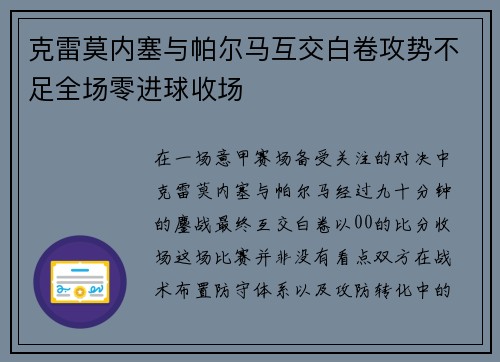 克雷莫内塞与帕尔马互交白卷攻势不足全场零进球收场

在一场意甲赛场备受关注的对决中克雷莫内塞与帕尔马经过九十分钟的鏖战最终互交白卷以00的比分收场这场比赛并非没有看点双方在战术布置防守体系以及攻防转化中的